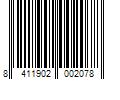 8 411902 002078